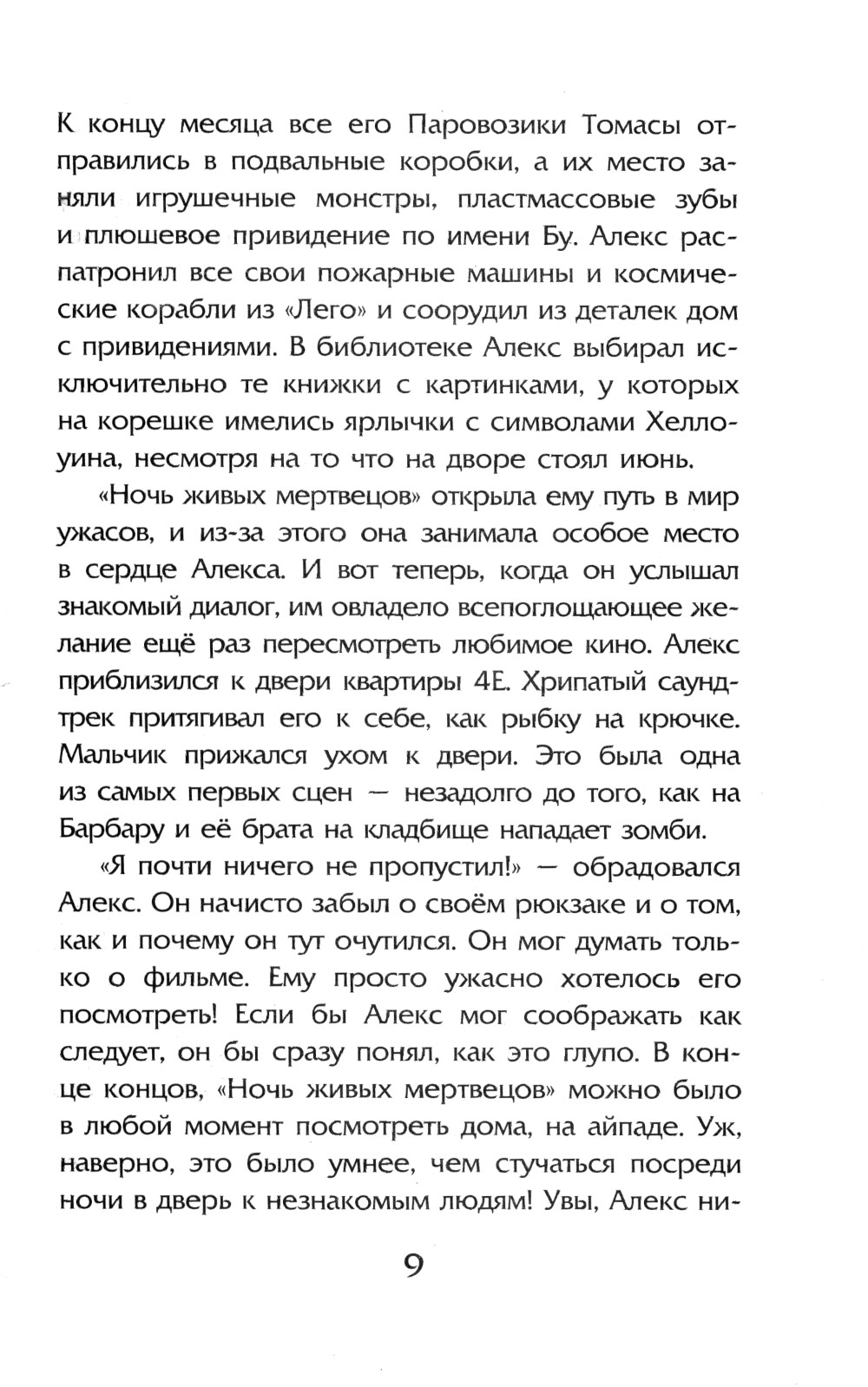 К концу месяца все его Паровозики Томасы отправились в подвальные коробки, а их место заняли игрушечные монстры, пластмассовые зубы и плюшевое привидение по имени Бу. Алекс распатронил все свои пожарные машины и космические корабли из «Лего» и соорудил из деталек дом с привидениями. В библиотеке Алекс выбирал исключительно те книжки с картинками, у которых на корешке имелись ярлычки с символами Хеллоуина, несмотря на то что на дворе стоял июнь.

«Ночь живых мертвецов» открыла ему путь в мир ужасов, и из-за этого она занимала особое место в сердце Алекса. И вот теперь, когда он услышал знакомый диалог, им овладело всепоглощающее желание ещё раз пересмотреть любимое кино. Алекс приблизился к двери квартиры 4Е. Хрипатый саундтрек притягивал его к себе, как рыбку на крючке. Мальчик прижался ухом к двери. Это была одна из самых первых сцен — незадолго до того, как на Барбару и её брата на кладбище нападает зомби.

«Я почти ничего не пропустил!» — обрадовался Алекс. Он начисто забыл о своём рюкзаке и о том, как и почему он тут очутился. Он мог думать только о фильме. Ему просто ужасно хотелось его посмотреть! Если бы Алекс мог соображать как следует, он бы сразу понял, как это глупо. В конце концов, «Ночь живых мертвецов» можно было в любой момент посмотреть дома, на айпаде. Уж, наверно, это было умнее, чем стучаться посреди ночи в дверь к незнакомым людям! Увы, Алекс ни-

9